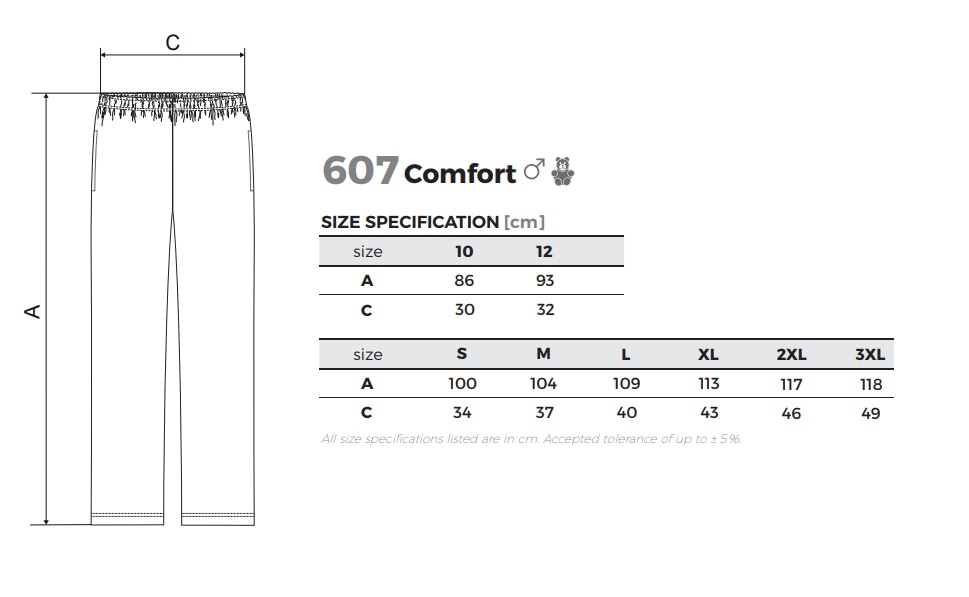 C

A

607 Comfort ♂

SIZE SPECIFICATION [cm]

| size | 10 | 12 |
|---|---|---|
| A | 86 | 93 |
| C | 30 | 32 |

| size | S | M | L | XL | 2XL | 3XL |
|---|---|---|---|---|---|---|
| A | 100 | 104 | 109 | 113 | 117 | 118 |
| C | 34 | 37 | 40 | 43 | 46 | 49 |

All size specifications listed are in cm. Accepted tolerance of up to ± 5%.